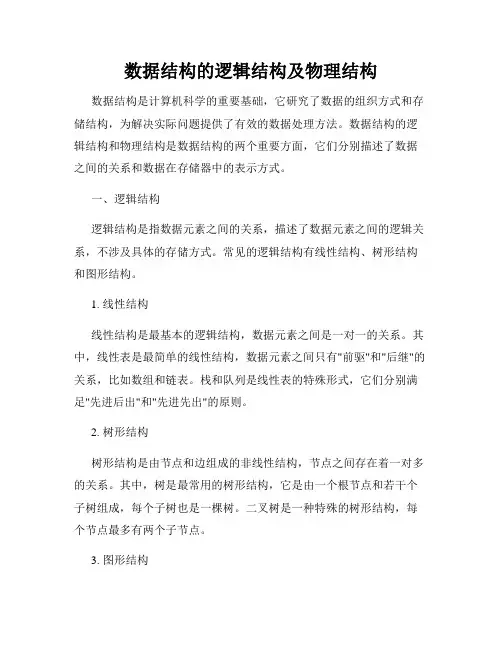 数据结构的逻辑结构及物理结构

数据结构是计算机科学的重要基础，它研究了数据的组织方式和存储结构，为解决实际问题提供了有效的数据处理方法。数据结构的逻辑结构和物理结构是数据结构的两个重要方面，它们分别描述了数据之间的关系和数据在存储器中的表示方式。

一、逻辑结构

逻辑结构是指数据元素之间的关系，描述了数据元素之间的逻辑关系，不涉及具体的存储方式。常见的逻辑结构有线性结构、树形结构和图形结构。

1. 线性结构

线性结构是最基本的逻辑结构，数据元素之间是一对一的关系。其中，线性表是最简单的线性结构，数据元素之间只有"前驱"和"后继"的关系，比如数组和链表。栈和队列是线性表的特殊形式，它们分别满足"先进后出"和"先进先出"的原则。

2. 树形结构

树形结构是由节点和边组成的非线性结构，节点之间存在着一对多的关系。其中，树是最常用的树形结构，它是由一个根节点和若干个子树组成，每个子树也是一棵树。二叉树是一种特殊的树形结构，每个节点最多有两个子节点。

3. 图形结构